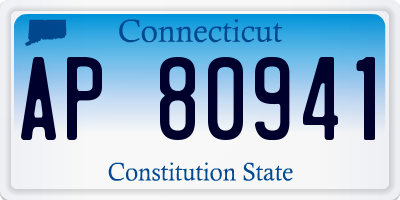 Connecticut

AP 80941

Constitution State